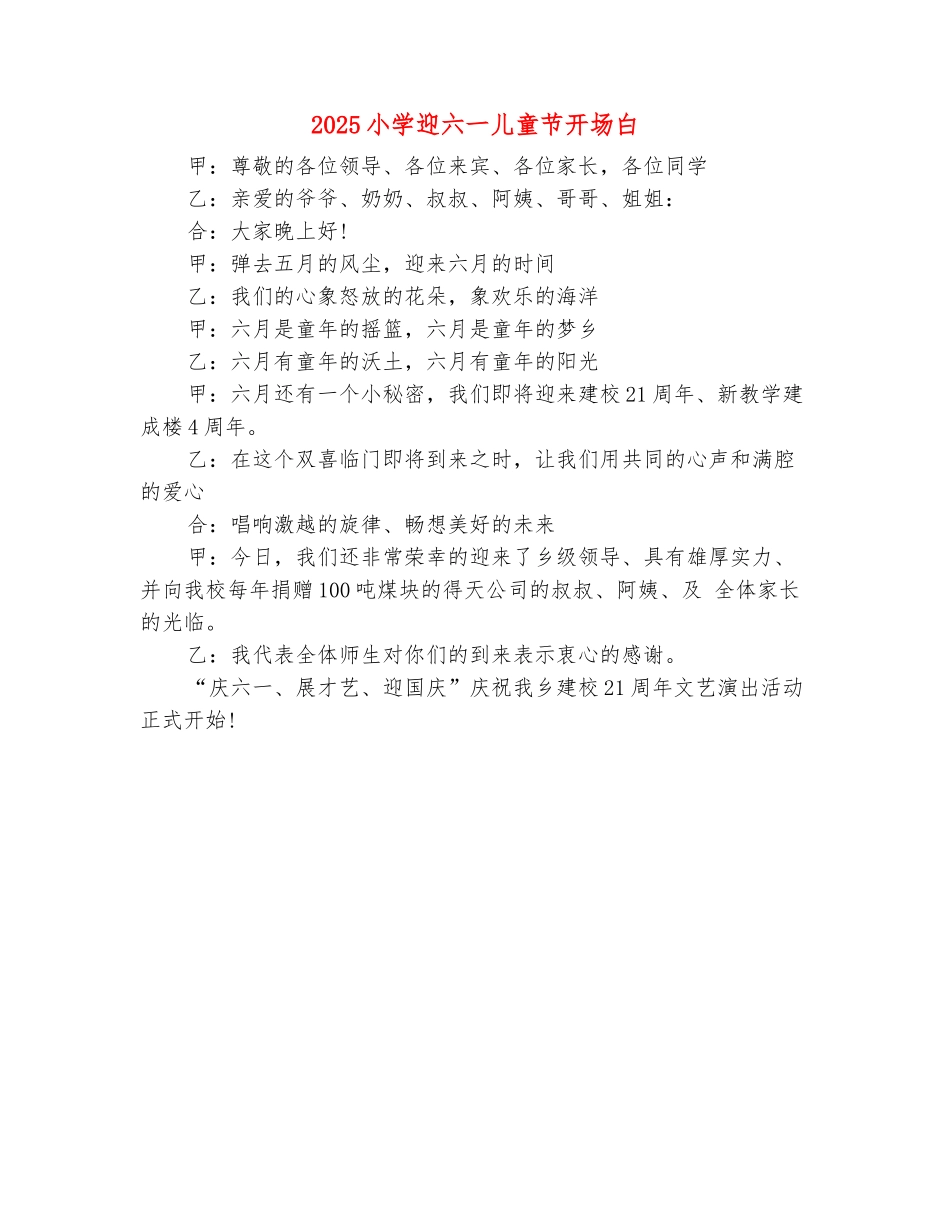 2025小学迎六一儿童节开场白

甲：尊敬的各位领导、各位来宾、各位家长，各位同学

乙：亲爱的爷爷、奶奶、叔叔、阿姨、哥哥、姐姐：

合：大家晚上好!

甲：弹去五月的风尘，迎来六月的时间

乙：我们的心象怒放的花朵，象欢乐的海洋

甲：六月是童年的摇篮，六月是童年的梦乡

乙：六月有童年的沃土，六月有童年的阳光

甲：六月还有一个小秘密，我们即将迎来建校21周年、新教学建成楼4周年。

乙：在这个双喜临门即将到来之时，让我们用共同的心声和满腔的爱心

合：唱响激越的旋律、畅想美好的未来

甲：今日，我们还非常荣幸的迎来了乡级领导、具有雄厚实力、并向我校每年捐赠100吨煤块的得天公司的叔叔、阿姨、及 全体家长的光临。

乙：我代表全体师生对你们的到来表示衷心的感谢。

“庆六一、展才艺、迎国庆”庆祝我乡建校21周年文艺演出活动正式开始!